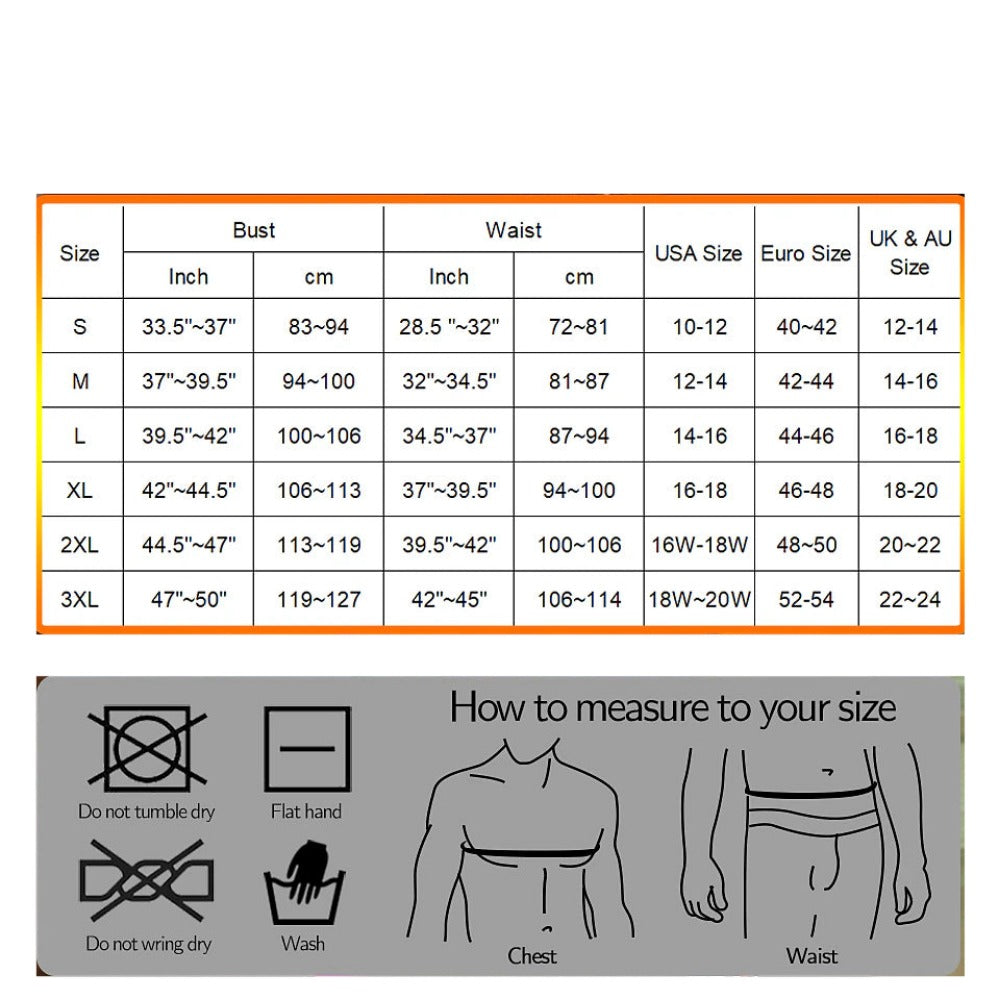 | Size | Bust Inch | Bust cm | Waist Inch | Waist cm | USA Size | Euro Size | UK & AU Size |
|---|---|---|---|---|---|---|---|
| S | 33.5"~37" | 83~94 | 28.5 "~32" | 72~81 | 10-12 | 40~42 | 12-14 |
| M | 37"~39.5" | 94~100 | 32"~34.5" | 81~87 | 12-14 | 42-44 | 14-16 |
| L | 39.5"~42" | 100~106 | 34.5"~37" | 87~94 | 14-16 | 44-46 | 16-18 |
| XL | 42"~44.5" | 106~113 | 37"~39.5" | 94~100 | 16-18 | 46-48 | 18-20 |
| 2XL | 44.5"~47" | 113~119 | 39.5"~42" | 100~106 | 16W-18W | 48~50 | 20~22 |
| 3XL | 47"~50" | 119~127 | 42"~45" | 106~114 | 18W~20W | 52-54 | 22~24 |

Do not tumble dry

Flat hand

Do not wring dry

Wash

How to measure to your size

Chest

Waist